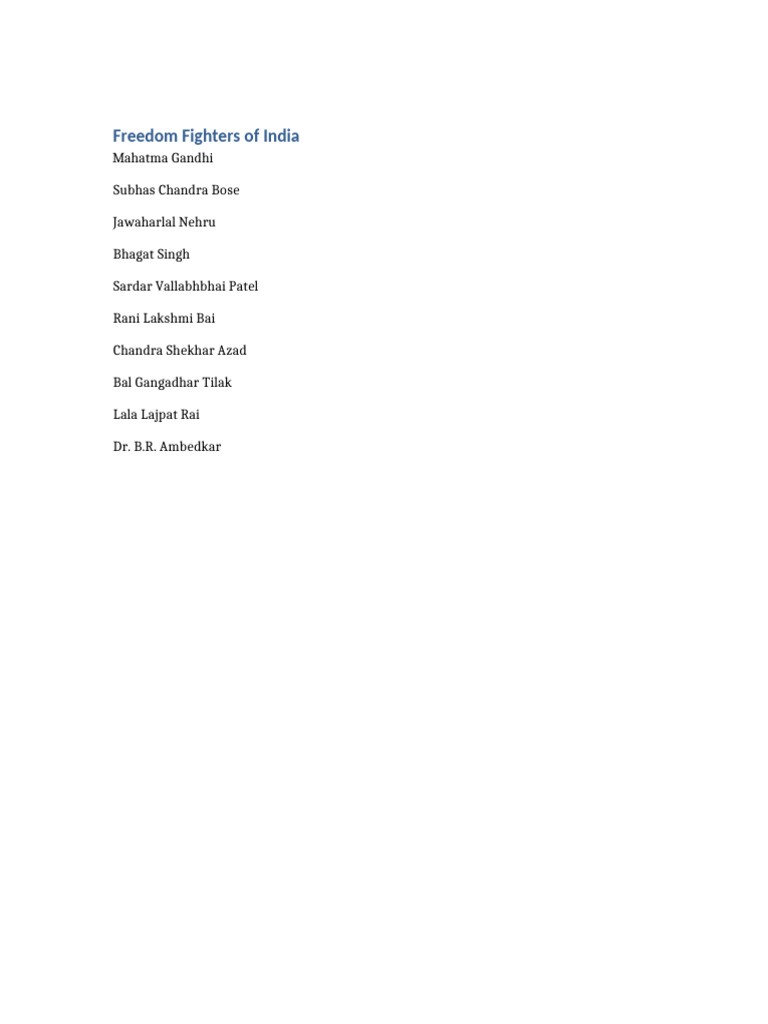 Freedom Fighters of India

Mahatma Gandhi

Subhas Chandra Bose

Jawaharlal Nehru

Bhagat Singh

Sardar Vallabhbhai Patel

Rani Lakshmi Bai

Chandra Shekhar Azad

Bal Gangadhar Tilak

Lala Lajpat Rai

Dr. B.R. Ambedkar